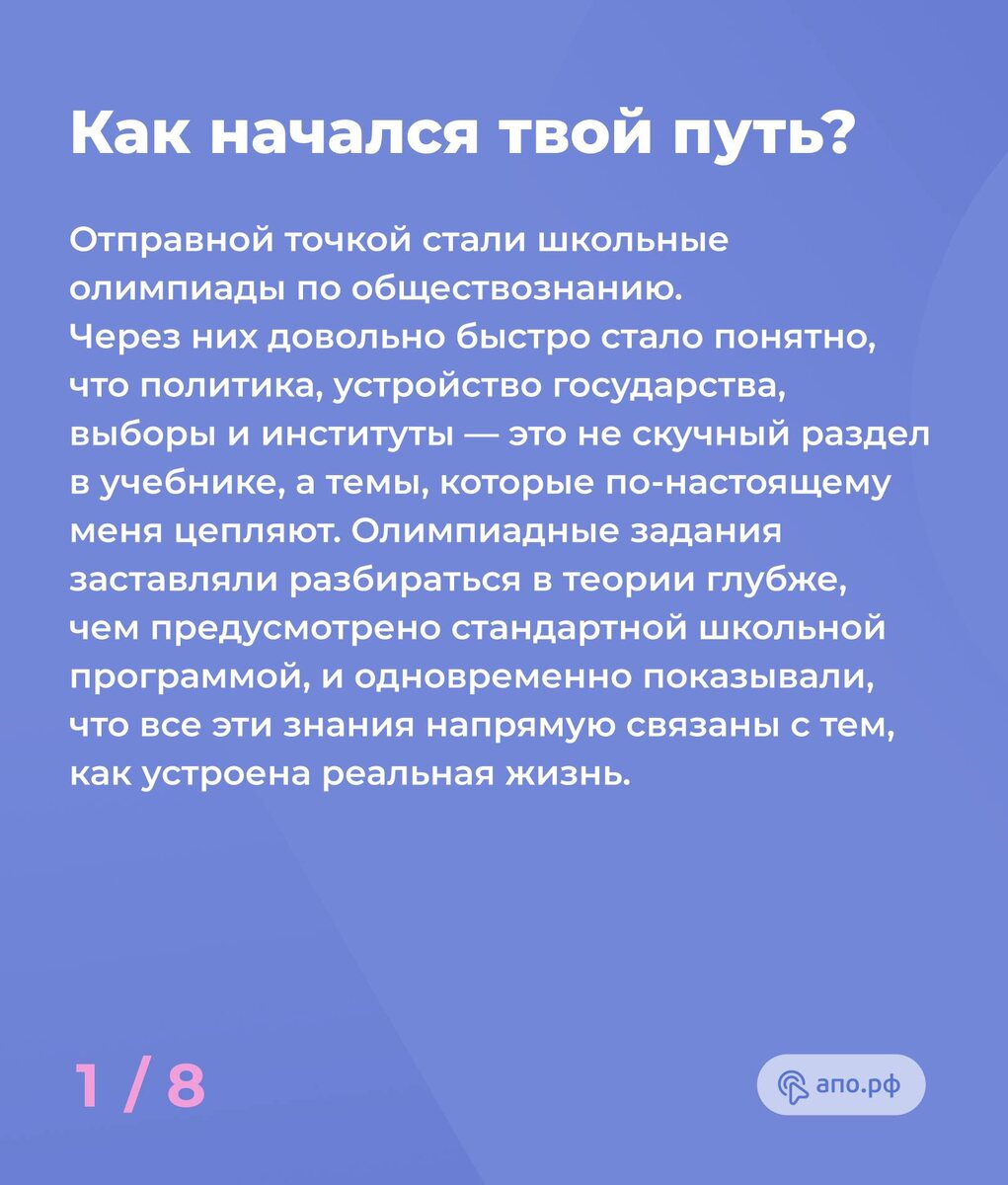 Как начался твой путь?

Отправной точкой стали школьные олимпиады по обществознанию. Через них довольно быстро стало понятно, что политика, устройство государства, выборы и институты — это не скучный раздел в учебнике, а темы, которые по-настоящему меня цепляют. Олимпиадные задания заставляли разбираться в теории глубже, чем предусмотрено стандартной школьной программой, и одновременно показывали, что все эти знания напрямую связаны с тем, как устроена реальная жизнь.

1 / 8

апо.рф